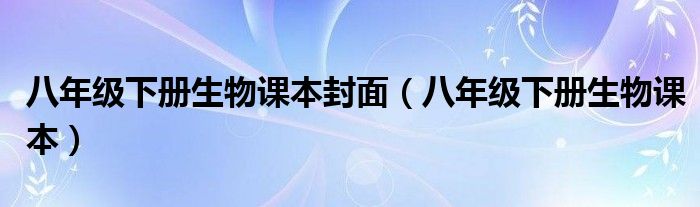 八年级下册生物课本封面（八年级下册生物课本）